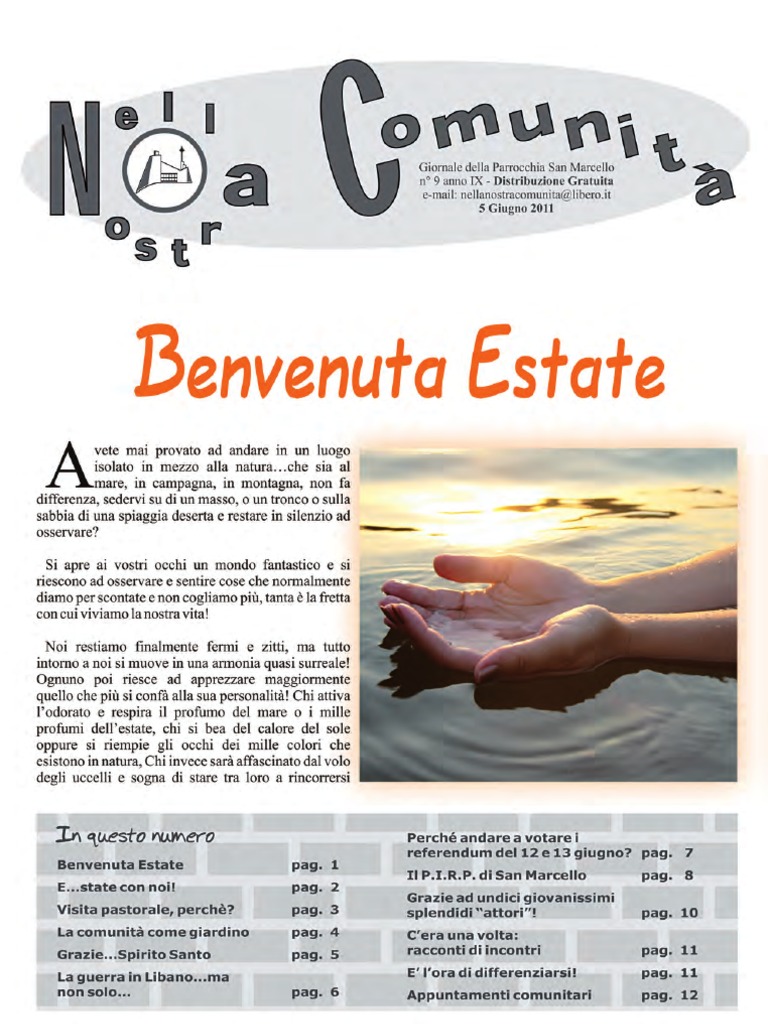 Nella Nostra Comunità

Giornale della Parrocchia San Marcello
n° 9 anno IX - Distribuzione Gratuita
e-mail: nellanostracomunita@libero.it
5 Giugno 2011

Benvenuta Estate

Avete mai provato ad andare in un luogo isolato in mezzo alla natura…che sia al mare, in campagna, in montagna, non fa differenza, sedervi su di un masso, o un tronco o sulla sabbia di una spiaggia deserta e restare in silenzio ad osservare?

Si apre ai vostri occhi un mondo fantastico e si riescono ad osservare e sentire cose che normalmente diamo per scontate e non cogliamo più, tanta è la fretta con cui viviamo la nostra vita!

Noi restiamo finalmente fermi e zitti, ma tutto intorno a noi si muove in una armonia quasi surreale! Ognuno poi riesce ad apprezzare maggiormente quello che più si confà alla sua personalità! Chi attiva l'odorato e respira il profumo del mare o i mille profumi dell'estate, chi si bea del calore del sole oppure si riempie gli occhi dei mille colori che esistono in natura, Chi invece sarà affascinato dal volo degli uccelli e sogna di stare tra loro a rincorrersi

In questo numero

| | |
|---|---|
| Benvenuta Estate | pag. 1 |
| E…state con noi! | pag. 2 |
| Visita pastorale, perchè? | pag. 3 |
| La comunità come giardino | pag. 4 |
| Grazie…Spirito Santo | pag. 5 |
| La guerra in Libano…ma non solo… | pag. 6 |
| Perché andare a votare i referendum del 12 e 13 giugno? | pag. 7 |
| Il P.I.R.P. di San Marcello | pag. 8 |
| Grazie ad undici giovanissimi splendidi "attori"! | pag. 10 |
| C'era una volta: racconti di incontri | pag. 11 |
| E' l'ora di differenziarsi! | pag. 11 |
| Appuntamenti comunitari | pag. 12 |